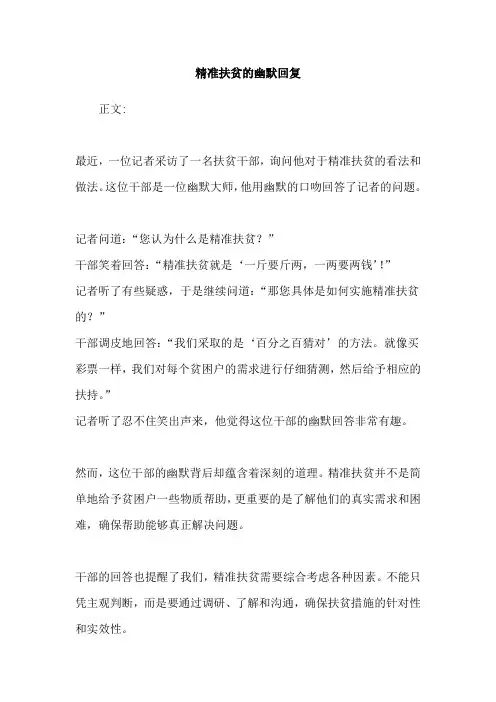 精准扶贫的幽默回复

正文:

最近，一位记者采访了一名扶贫干部，询问他对于精准扶贫的看法和做法。这位干部是一位幽默大师，他用幽默的口吻回答了记者的问题。

记者问道:“您认为什么是精准扶贫？”
干部笑着回答:“精准扶贫就是‘一斤要斤两，一两要两钱’!”
记者听了有些疑惑，于是继续问道:“那您具体是如何实施精准扶贫的？”
干部调皮地回答:“我们采取的是‘百分之百猜对’的方法。就像买彩票一样，我们对每个贫困户的需求进行仔细猜测，然后给予相应的扶持。”
记者听了忍不住笑出声来，他觉得这位干部的幽默回答非常有趣。

然而，这位干部的幽默背后却蕴含着深刻的道理。精准扶贫并不是简单地给予贫困户一些物质帮助，更重要的是了解他们的真实需求和困难，确保帮助能够真正解决问题。

干部的回答也提醒了我们，精准扶贫需要综合考虑各种因素。不能只凭主观判断，而是要通过调研、了解和沟通，确保扶贫措施的针对性和实效性。